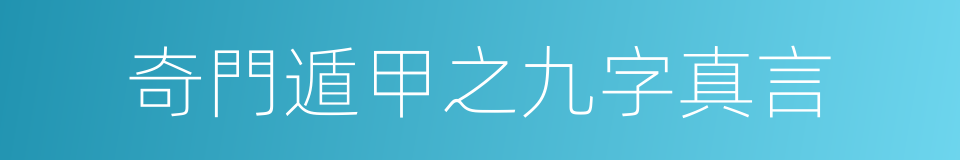 奇門遁甲之九字真言